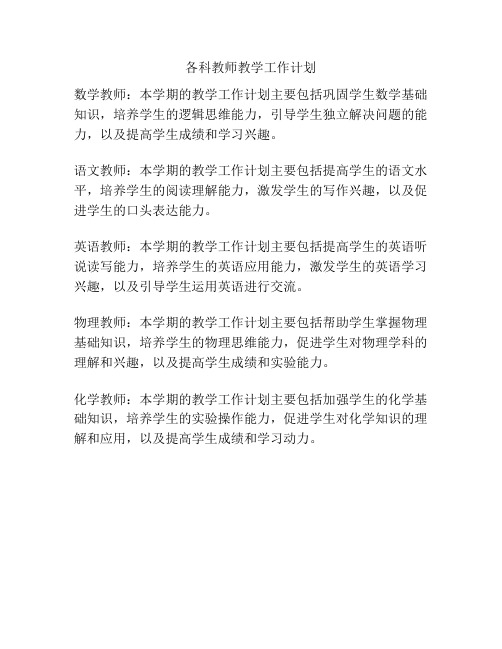 各科教师教学工作计划

数学教师：本学期的教学工作计划主要包括巩固学生数学基础知识，培养学生的逻辑思维能力，引导学生独立解决问题的能力，以及提高学生成绩和学习兴趣。

语文教师：本学期的教学工作计划主要包括提高学生的语文水平，培养学生的阅读理解能力，激发学生的写作兴趣，以及促进学生的口头表达能力。

英语教师：本学期的教学工作计划主要包括提高学生的英语听说读写能力，培养学生的英语应用能力，激发学生的英语学习兴趣，以及引导学生运用英语进行交流。

物理教师：本学期的教学工作计划主要包括帮助学生掌握物理基础知识，培养学生的物理思维能力，促进学生对物理学科的理解和兴趣，以及提高学生成绩和实验能力。

化学教师：本学期的教学工作计划主要包括加强学生的化学基础知识，培养学生的实验操作能力，促进学生对化学知识的理解和应用，以及提高学生成绩和学习动力。